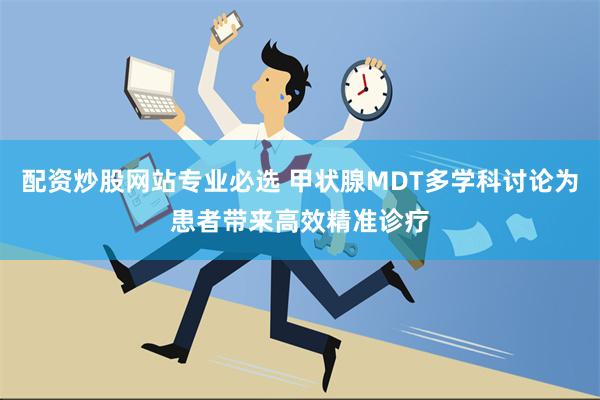 配资炒股网站专业必选 甲状腺MDT多学科讨论为患者带来高效精准诊疗